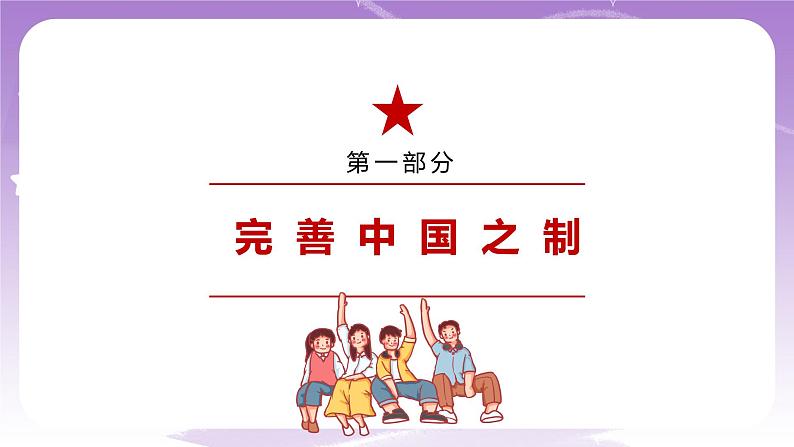 第一部分

完善中国之制